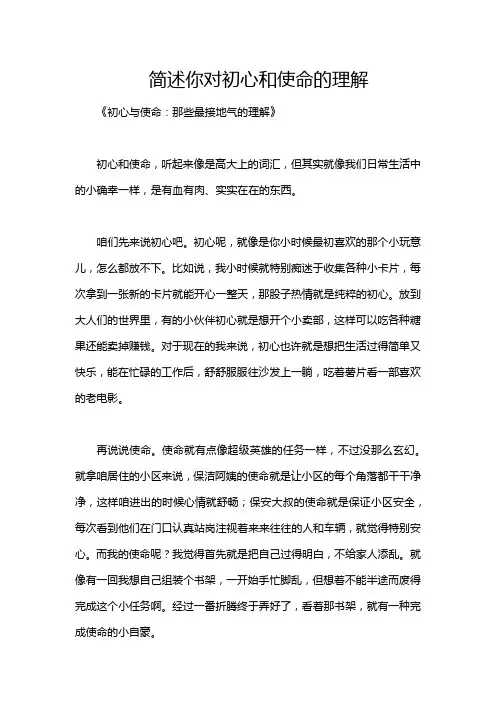 简述你对初心和使命的理解

《初心与使命：那些最接地气的理解》

初心和使命，听起来像是高大上的词汇，但其实就像我们日常生活中的小确幸一样，是有血有肉、实实在在的东西。

咱们先来说初心吧。初心呢，就像是你小时候最初喜欢的那个小玩意儿，怎么都放不下。比如说，我小时候就特别痴迷于收集各种小卡片，每次拿到一张新的卡片就能开心一整天，那股子热情就是纯粹的初心。放到大人们的世界里，有的小伙伴初心就是想开个小卖部，这样可以吃各种糖果还能卖掉赚钱。对于现在的我来说，初心也许就是想把生活过得简单又快乐，能在忙碌的工作后，舒舒服服往沙发上一躺，吃着薯片看一部喜欢的老电影。

再说说使命。使命就有点像超级英雄的任务一样，不过没那么玄幻。就拿咱居住的小区来说，保洁阿姨的使命就是让小区的每个角落都干干净净，这样咱进出的时候心情就舒畅；保安大叔的使命就是保证小区安全，每次看到他们在门口认真站岗注视着来来往往的人和车辆，就觉得特别安心。而我的使命呢？我觉得首先就是把自己过得明白，不给家人添乱。就像有一回我想自己组装个书架，一开始手忙脚乱，但想着不能半途而废得完成这个小任务啊。经过一番折腾终于弄好了，看着那书架，就有一种完成使命的小自豪。